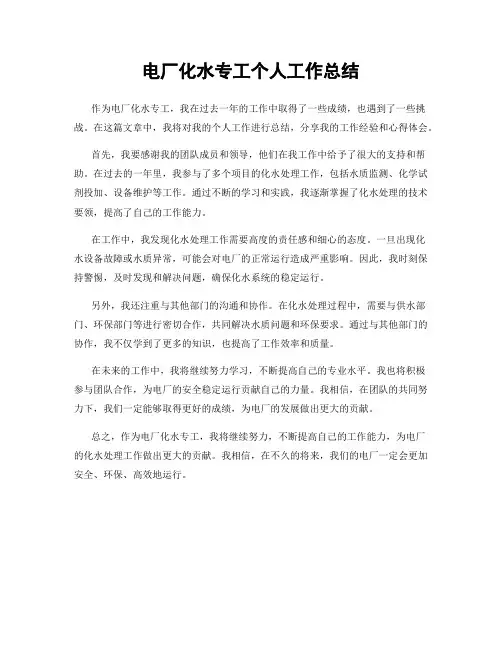 电厂化水专工个人工作总结

作为电厂化水专工，我在过去一年的工作中取得了一些成绩，也遇到了一些挑战。在这篇文章中，我将对我的个人工作进行总结，分享我的工作经验和心得体会。

首先，我要感谢我的团队成员和领导，他们在我工作中给予了很大的支持和帮助。在过去的一年里，我参与了多个项目的化水处理工作，包括水质监测、化学试剂投加、设备维护等工作。通过不断的学习和实践，我逐渐掌握了化水处理的技术要领，提高了自己的工作能力。

在工作中，我发现化水处理工作需要高度的责任感和细心的态度。一旦出现化水设备故障或水质异常，可能会对电厂的正常运行造成严重影响。因此，我时刻保持警惕，及时发现和解决问题，确保化水系统的稳定运行。

另外，我还注重与其他部门的沟通和协作。在化水处理过程中，需要与供水部门、环保部门等进行密切合作，共同解决水质问题和环保要求。通过与其他部门的协作，我不仅学到了更多的知识，也提高了工作效率和质量。

在未来的工作中，我将继续努力学习，不断提高自己的专业水平。我也将积极参与团队合作，为电厂的安全稳定运行贡献自己的力量。我相信，在团队的共同努力下，我们一定能够取得更好的成绩，为电厂的发展做出更大的贡献。

总之，作为电厂化水专工，我将继续努力，不断提高自己的工作能力，为电厂的化水处理工作做出更大的贡献。我相信，在不久的将来，我们的电厂一定会更加安全、环保、高效地运行。